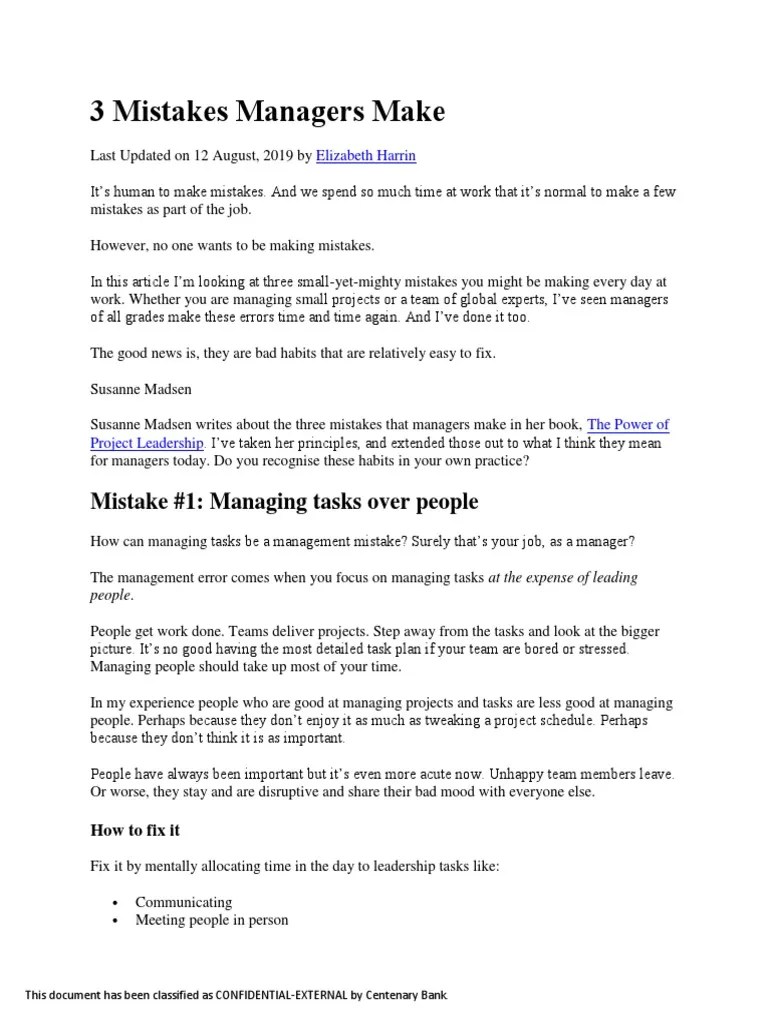 3 Mistakes Managers Make

Last Updated on 12 August, 2019 by Elizabeth Harrin

It's human to make mistakes. And we spend so much time at work that it's normal to make a few mistakes as part of the job.

However, no one wants to be making mistakes.

In this article I'm looking at three small-yet-mighty mistakes you might be making every day at work. Whether you are managing small projects or a team of global experts, I've seen managers of all grades make these errors time and time again. And I've done it too.

The good news is, they are bad habits that are relatively easy to fix.

Susanne Madsen

Susanne Madsen writes about the three mistakes that managers make in her book, The Power of Project Leadership. I've taken her principles, and extended those out to what I think they mean for managers today. Do you recognise these habits in your own practice?

Mistake #1: Managing tasks over people

How can managing tasks be a management mistake? Surely that's your job, as a manager?

The management error comes when you focus on managing tasks at the expense of leading people.

People get work done. Teams deliver projects. Step away from the tasks and look at the bigger picture. It's no good having the most detailed task plan if your team are bored or stressed. Managing people should take up most of your time.

In my experience people who are good at managing projects and tasks are less good at managing people. Perhaps because they don't enjoy it as much as tweaking a project schedule. Perhaps because they don't think it is as important.

People have always been important but it's even more acute now. Unhappy team members leave. Or worse, they stay and are disruptive and share their bad mood with everyone else.

How to fix it

Fix it by mentally allocating time in the day to leadership tasks like:

• Communicating
• Meeting people in person

This document has been classified as CONFIDENTIAL-EXTERNAL by Centenary Bank